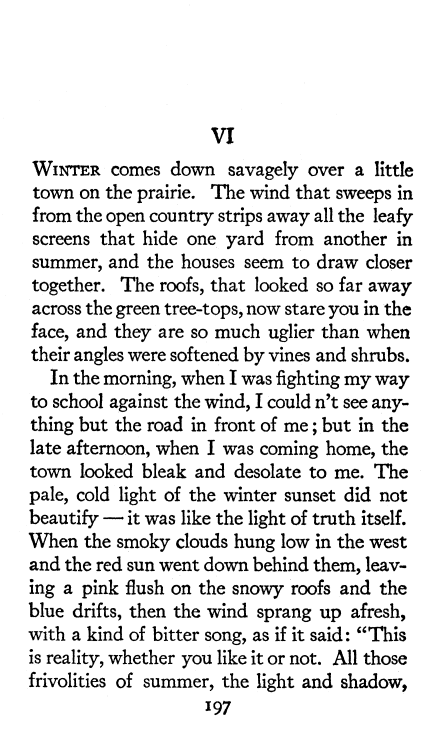 VI

WINTER comes down savagely over a little town on the prairie. The wind that sweeps in from the open country strips away all the leafy screens that hide one yard from another in summer, and the houses seem to draw closer together. The roofs, that looked so far away across the green tree-tops, now stare you in the face, and they are so much uglier than when their angles were softened by vines and shrubs.

In the morning, when I was fighting my way to school against the wind, I could n't see anything but the road in front of me; but in the late afternoon, when I was coming home, the town looked bleak and desolate to me. The pale, cold light of the winter sunset did not beautify — it was like the light of truth itself. When the smoky clouds hung low in the west and the red sun went down behind them, leaving a pink flush on the snowy roofs and the blue drifts, then the wind sprang up afresh, with a kind of bitter song, as if it said: "This is reality, whether you like it or not. All those frivolities of summer, the light and shadow,

197